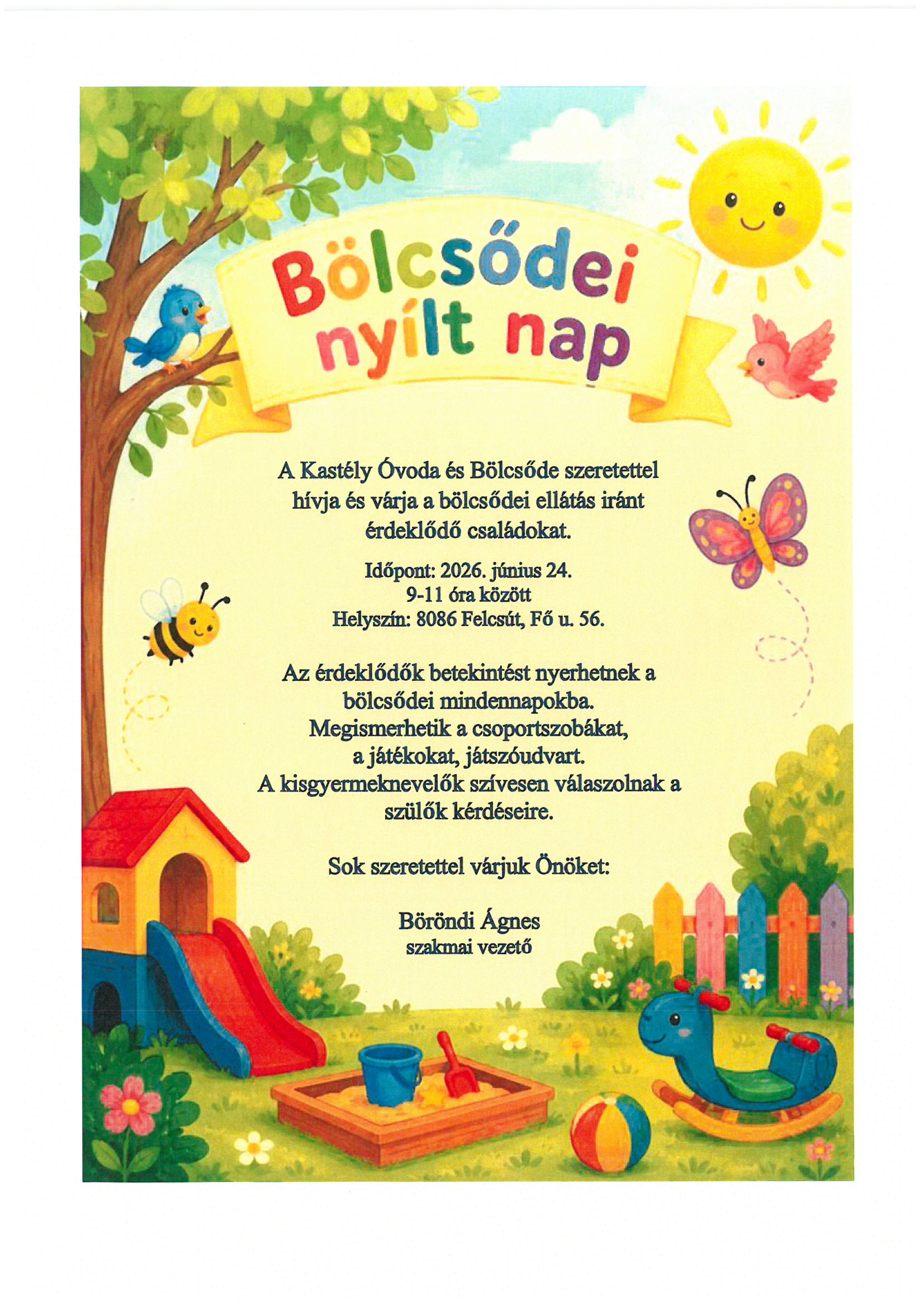 Bölcsődei nyílt nap

A Kastély Óvoda és Bölcsőde szeretettel hívja és várja a bölcsődei ellátás iránt érdeklődő családokat.

Időpont: 2026. június 24.
9-11 óra között
Helyszín: 8086 Felcsút, Fő u. 56.

Az érdeklődők betekintést nyerhetnek a bölcsődei mindennapokba. Megismerhetik a csoportszobákat, a játékokat, játszóudvart. A kisgyermeknevelők szívesen válaszolnak a szülők kérdéseire.

Sok szeretettel várjuk Önöket:

Böröndi Ágnes
szakmai vezető